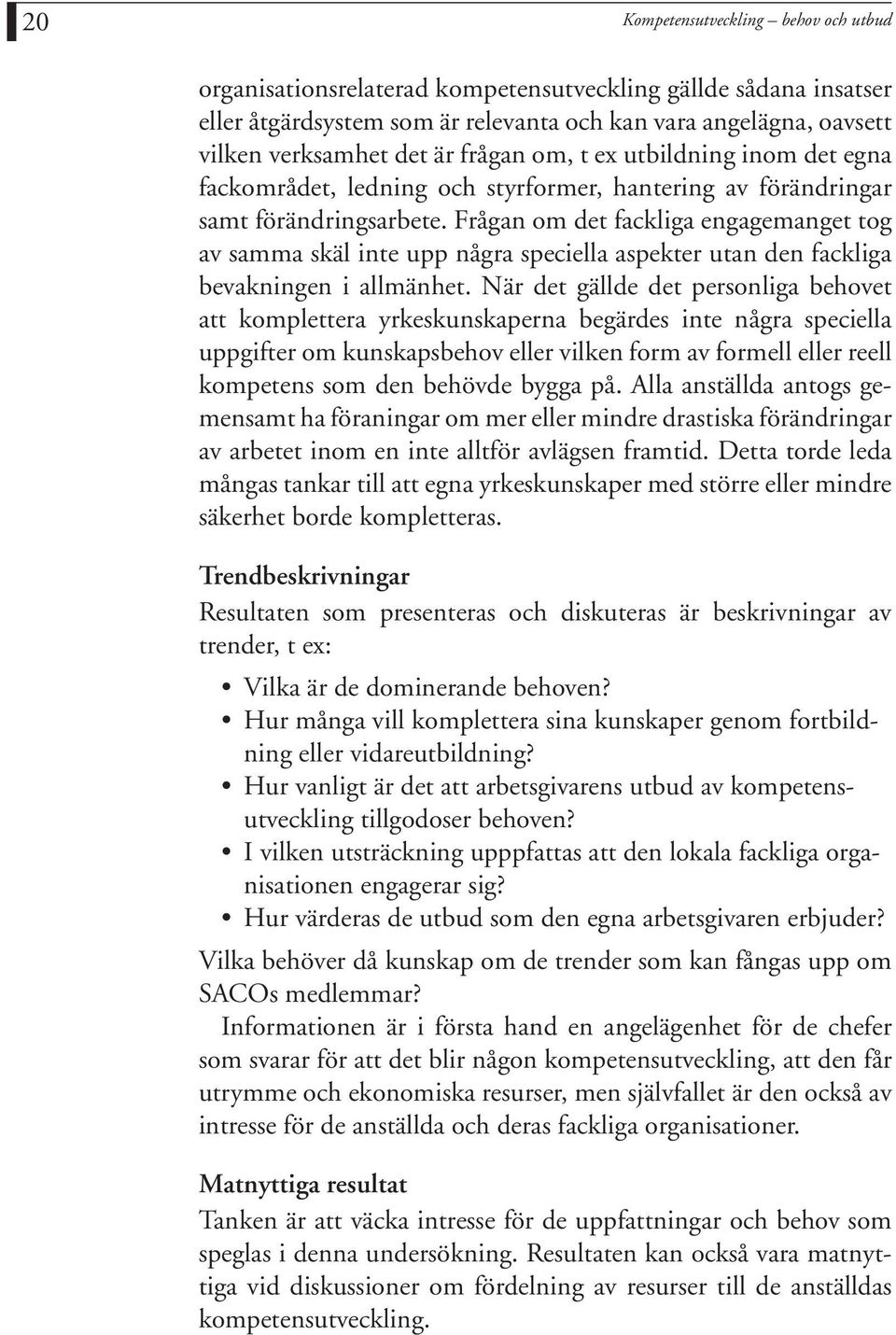 20

Kompetensutveckling – behov och utbud

organisationsrelaterad kompetensutveckling gällde sådana insatser eller åtgärdsystem som är relevanta och kan vara angelägna, oavsett vilken verksamhet det är frågan om, t ex utbildning inom det egna fackområdet, ledning och styrformer, hantering av förändringar samt förändringsarbete. Frågan om det fackliga engagemanget tog av samma skäl inte upp några speciella aspekter utan den fackliga bevakningen i allmänhet. När det gällde det personliga behovet att komplettera yrkeskunskaperna begärdes inte några speciella uppgifter om kunskapsbehov eller vilken form av formell eller reell kompetens som den behövde bygga på. Alla anställda antogs gemensamt ha föraningar om mer eller mindre drastiska förändringar av arbetet inom en inte alltför avlägsen framtid. Detta torde leda mångas tankar till att egna yrkeskunskaper med större eller mindre säkerhet borde kompletteras.

Trendbeskrivningar

Resultaten som presenteras och diskuteras är beskrivningar av trender, t ex:

• Vilka är de dominerande behoven?
• Hur många vill komplettera sina kunskaper genom fortbildning eller vidareutbildning?
• Hur vanligt är det att arbetsgivarens utbud av kompetensutveckling tillgodoser behoven?
• I vilken utsträckning upppfattas att den lokala fackliga organisationen engagerar sig?
• Hur värderas de utbud som den egna arbetsgivaren erbjuder?

Vilka behöver då kunskap om de trender som kan fångas upp om SACOs medlemmar?

Informationen är i första hand en angelägenhet för de chefer som svarar för att det blir någon kompetensutveckling, att den får utrymme och ekonomiska resurser, men självfallet är den också av intresse för de anställda och deras fackliga organisationer.

Matnyttiga resultat

Tanken är att väcka intresse för de uppfattningar och behov som speglas i denna undersökning. Resultaten kan också vara matnyttiga vid diskussioner om fördelning av resurser till de anställdas kompetensutveckling.